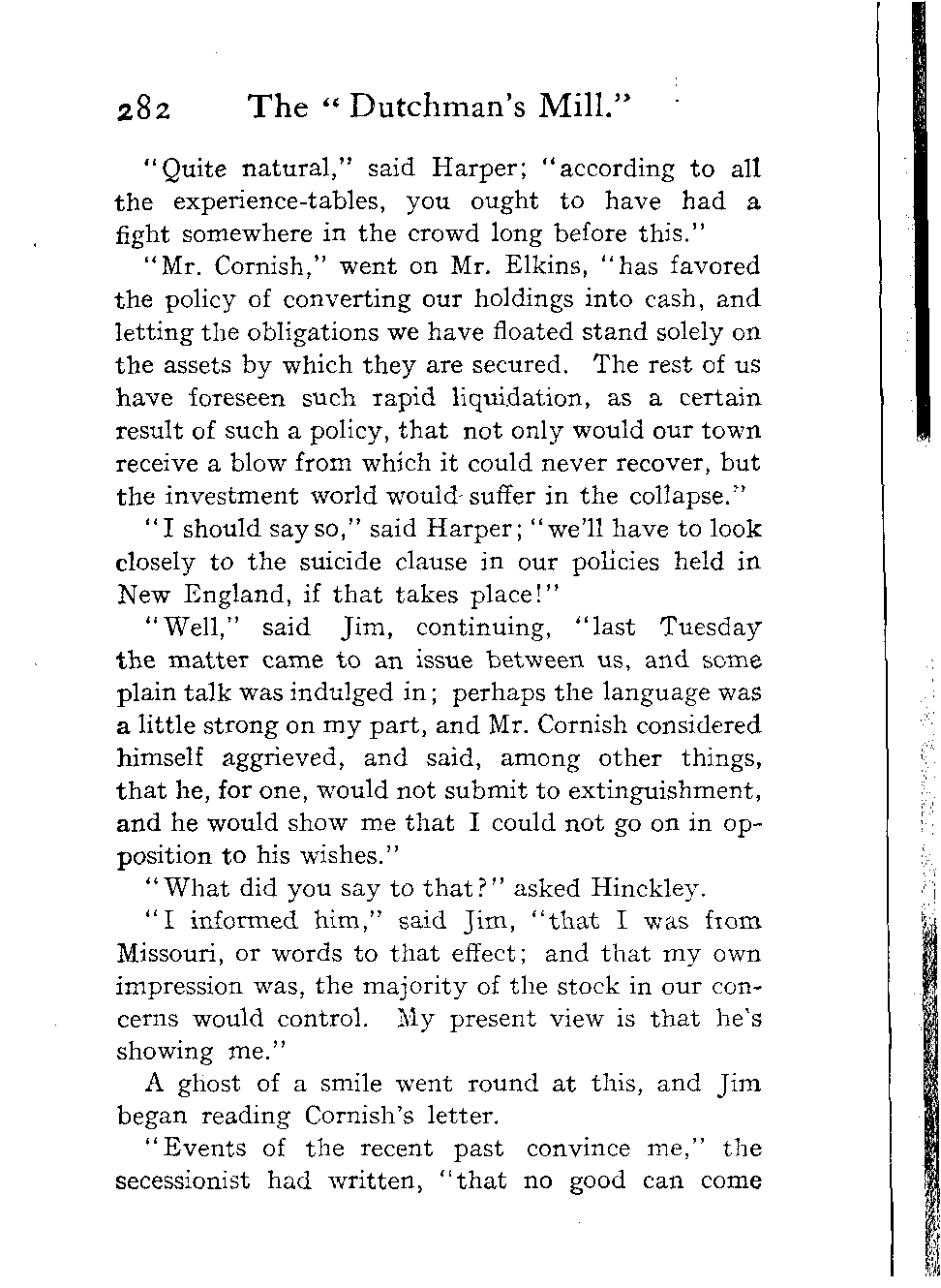 282 The "Dutchman's Mill."

"Quite natural," said Harper; "according to all the experience-tables, you ought to have had a fight somewhere in the crowd long before this."

"Mr. Cornish," went on Mr. Elkins, "has favored the policy of converting our holdings into cash, and letting the obligations we have floated stand solely on the assets by which they are secured. The rest of us have foreseen such rapid liquidation, as a certain result of such a policy, that not only would our town receive a blow from which it could never recover, but the investment world would suffer in the collapse."

"I should say so," said Harper; "we'll have to look closely to the suicide clause in our policies held in New England, if that takes place!"

"Well," said Jim, continuing, "last Tuesday the matter came to an issue between us, and some plain talk was indulged in; perhaps the language was a little strong on my part, and Mr. Cornish considered himself aggrieved, and said, among other things, that he, for one, would not submit to extinguishment, and he would show me that I could not go on in opposition to his wishes."

"What did you say to that?" asked Hinckley.

"I informed him," said Jim, "that I was from Missouri, or words to that effect; and that my own impression was, the majority of the stock in our concerns would control. My present view is that he's showing me."

A ghost of a smile went round at this, and Jim began reading Cornish's letter.

"Events of the recent past convince me," the secessionist had written, "that no good can come